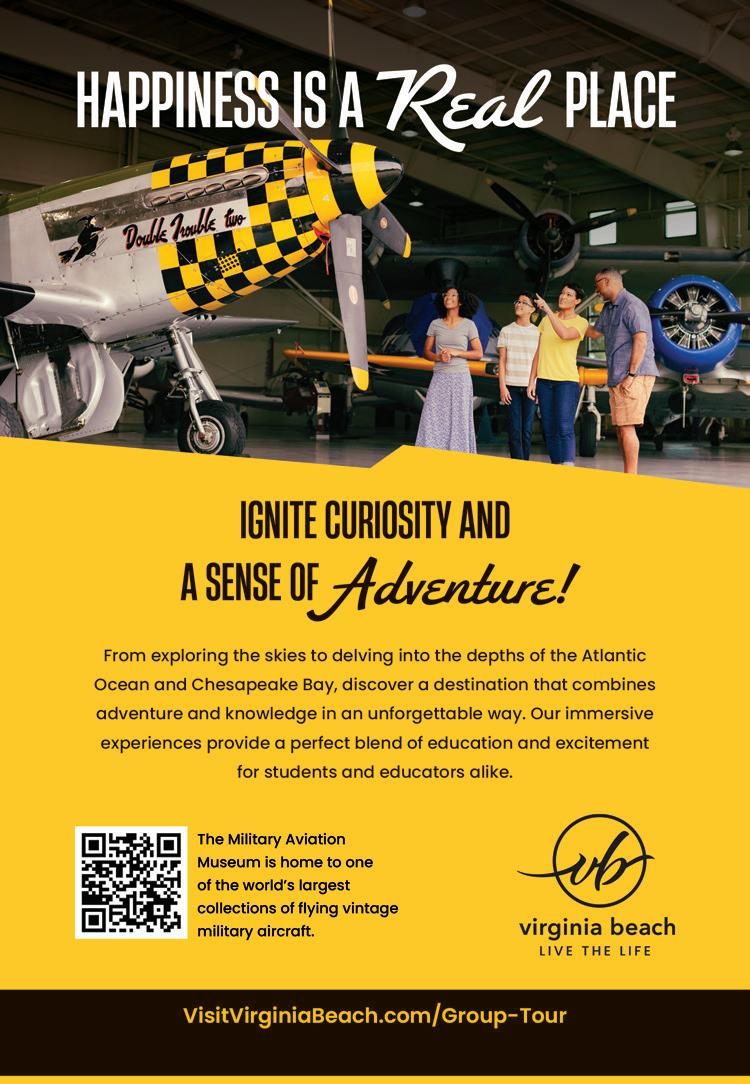 HAPPINESS IS A Real PLACE

Double Trouble two

IGNITE CURIOSITY AND A SENSE OF Adventure!

From exploring the skies to delving into the depths of the Atlantic Ocean and Chesapeake Bay, discover a destination that combines adventure and knowledge in an unforgettable way. Our immersive experiences provide a perfect blend of education and excitement for students and educators alike.

The Military Aviation Museum is home to one of the world's largest collections of flying vintage military aircraft.

vb
virginia beach
LIVE THE LIFE

VisitVirginiaBeach.com/Group-Tour